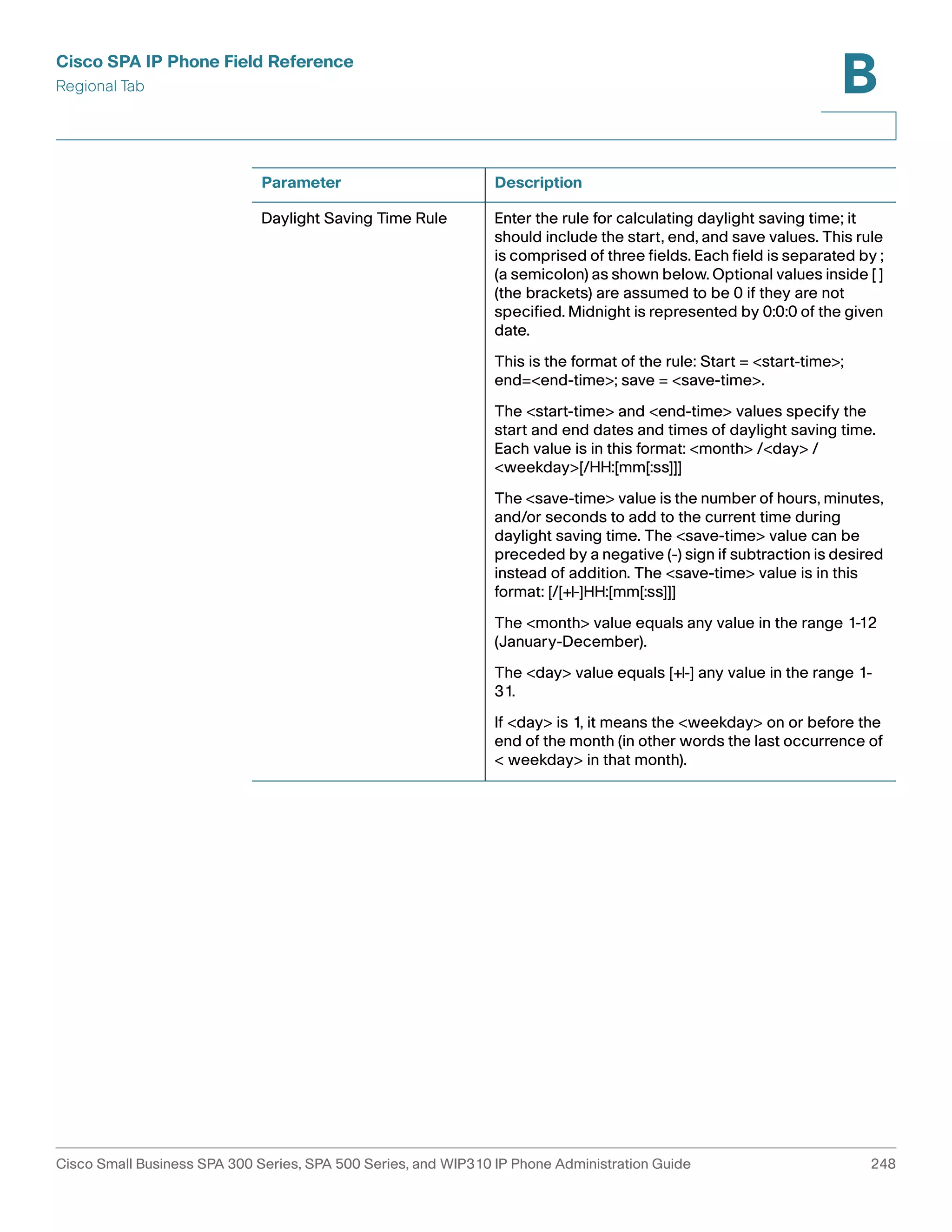 Cisco SPA IP Phone Field Reference
Regional Tab

B

| Parameter | Description |
|---|---|
| Daylight Saving Time Rule | Enter the rule for calculating daylight saving time; it should include the start, end, and save values. This rule is comprised of three fields. Each field is separated by ; (a semicolon) as shown below. Optional values inside [ ] (the brackets) are assumed to be 0 if they are not specified. Midnight is represented by 0:0:0 of the given date.<br><br>This is the format of the rule: Start = <start-time>; end=<end-time>; save = <save-time>.<br><br>The <start-time> and <end-time> values specify the start and end dates and times of daylight saving time. Each value is in this format: <month> /<day> / <weekday>[/HH:[mm[:ss]]]<br><br>The <save-time> value is the number of hours, minutes, and/or seconds to add to the current time during daylight saving time. The <save-time> value can be preceded by a negative (-) sign if subtraction is desired instead of addition. The <save-time> value is in this format: [/[+\|-]HH:[mm[:ss]]]<br><br>The <month> value equals any value in the range 1-12 (January-December).<br><br>The <day> value equals [+\|-] any value in the range 1-31.<br><br>If <day> is 1, it means the <weekday> on or before the end of the month (in other words the last occurrence of < weekday> in that month). |

Cisco Small Business SPA 300 Series, SPA 500 Series, and WIP310 IP Phone Administration Guide 248